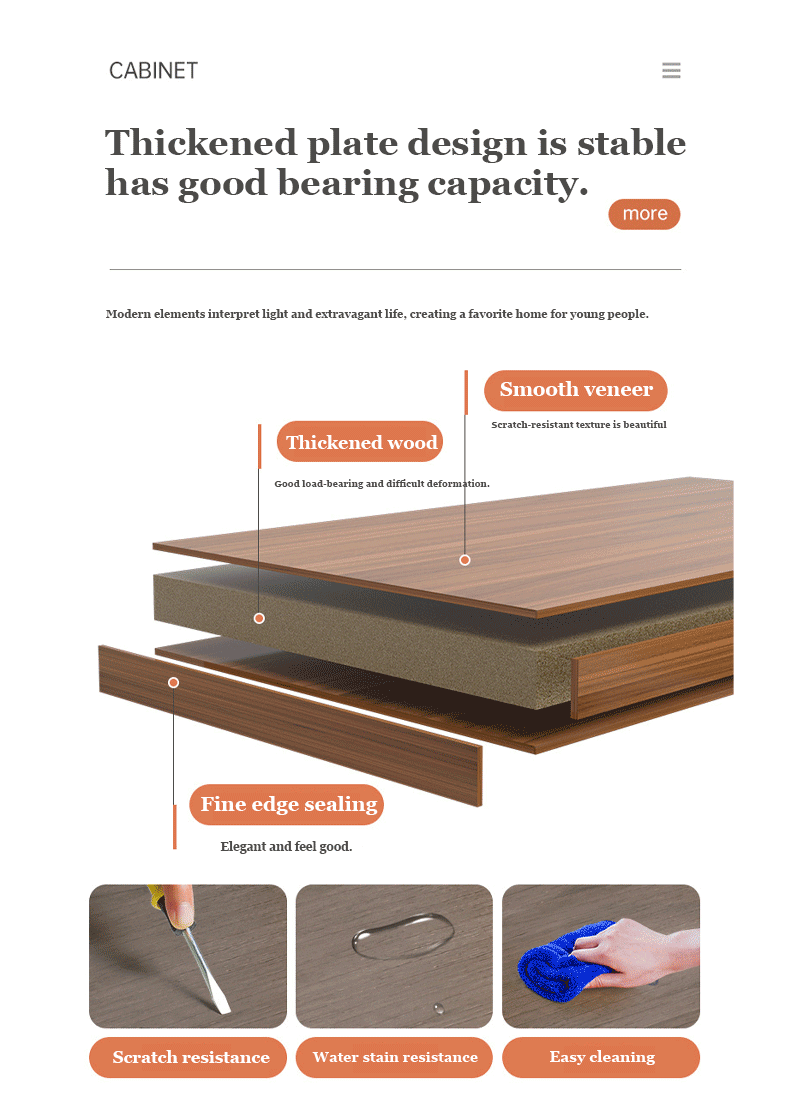 CABINET

Thickened plate design is stable has good bearing capacity.

more

Modern elements interpret light and extravagant life, creating a favorite home for young people.

Smooth veneer

Scratch-resistant texture is beautiful

Thickened wood

Good load-bearing and difficult deformation.

Fine edge sealing

Elegant and feel good.

Scratch resistance

Water stain resistance

Easy cleaning